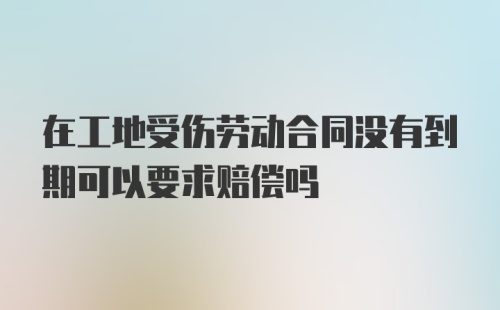 在工地受伤劳动合同没有到期可以要求赔偿吗